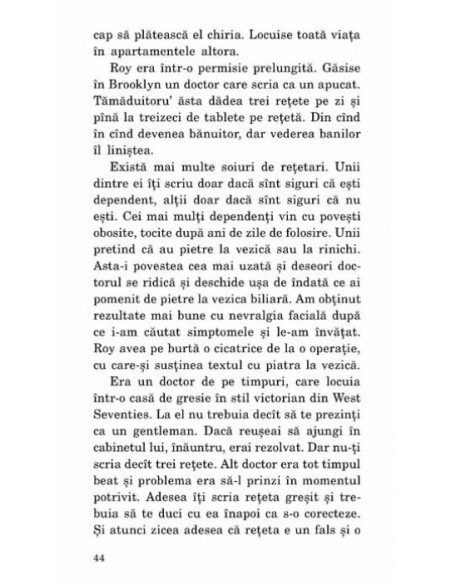 cap să plătească el chiria. Locuise toată viața în apartamentele altora.

Roy era într-o permisie prelungită. Găsise în Brooklyn un doctor care scria ca un apucat. Tămăduitoru' ăsta dădea trei rețete pe zi și pînă la treizeci de tablete pe rețetă. Din cînd în cînd devenea bănuitor, dar vederea banilor îl liniștea.

Există mai multe soiuri de rețetari. Unii dintre ei îți scriu doar dacă sînt siguri că ești dependent, alții doar dacă sînt siguri că nu ești. Cei mai mulți dependenți vin cu povești obosite, tocite după ani de zile de folosire. Unii pretind că au pietre la vezică sau la rinichi. Asta-i povestea cea mai uzată și deseori doctorul se ridică și deschide ușa de îndată ce ai pomenit de pietre la vezica biliară. Am obținut rezultate mai bune cu nevralgia facială după ce i-am căutat simptomele și le-am învățat. Roy avea pe burtă o cicatrice de la o operație, cu care-și susținea textul cu piatra la vezică.

Era un doctor de pe timpuri, care locuia într-o casă de gresie în stil victorian din West Seventies. La el nu trebuia decît să te prezinți ca un gentleman. Dacă reușeai să ajungi în cabinetul lui, înăuntru, erai rezolvat. Dar nu-ți scria decît trei rețete. Alt doctor era tot timpul beat și problema era să-l prinzi în momentul potrivit. Adesea îți scria rețeta greșit și trebuia să te duci cu ea înapoi ca s-o corecteze. Și atunci zicea adesea că rețeta e un fals și o

44